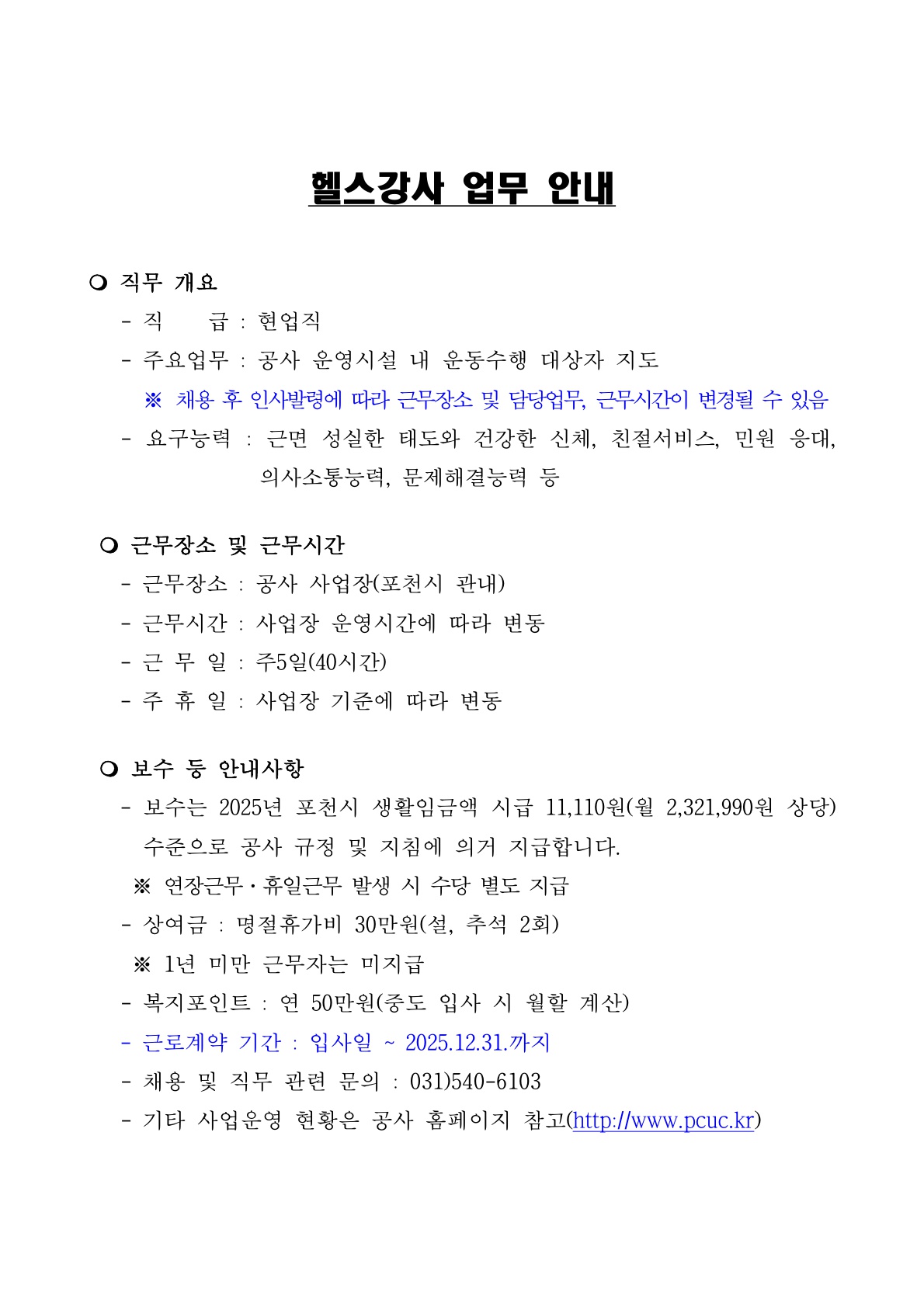 헬스강사 업무 안내

❍ 직무 개요
- 직 급 : 현업직
- 주요업무 : 공사 운영시설 내 운동수행 대상자 지도
※ 채용 후 인사발령에 따라 근무장소 및 담당업무, 근무시간이 변경될 수 있음
- 요구능력 : 근면 성실한 태도와 건강한 신체, 친절서비스, 민원 응대, 의사소통능력, 문제해결능력 등

❍ 근무장소 및 근무시간
- 근무장소 : 공사 사업장(포천시 관내)
- 근무시간 : 사업장 운영시간에 따라 변동
- 근 무 일 : 주5일(40시간)
- 주 휴 일 : 사업장 기준에 따라 변동

❍ 보수 등 안내사항
- 보수는 2025년 포천시 생활임금액 시급 11,110원(월 2,321,990원 상당) 수준으로 공사 규정 및 지침에 의거 지급합니다.
※ 연장근무·휴일근무 발생 시 수당 별도 지급
- 상여금 : 명절휴가비 30만원(설, 추석 2회)
※ 1년 미만 근무자는 미지급
- 복지포인트 : 연 50만원(중도 입사 시 월할 계산)
- 근로계약 기간 : 입사일 ~ 2025.12.31.까지
- 채용 및 직무 관련 문의 : 031)540-6103
- 기타 사업운영 현황은 공사 홈페이지 참고(http://www.pcuc.kr)